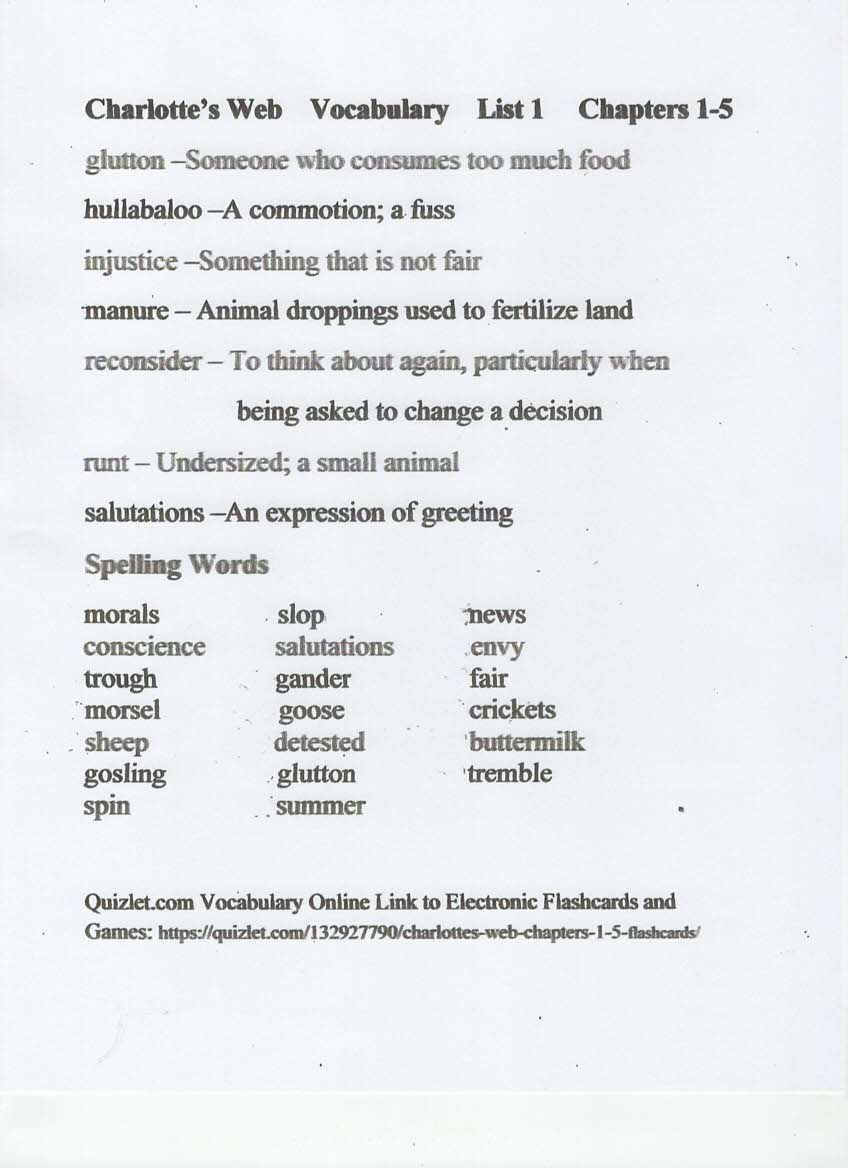 Charlotte's Web Vocabulary List 1 Chapters 1-5

glutton –Someone who consumes too much food

hullabaloo –A commotion; a fuss

injustice –Something that is not fair

manure – Animal droppings used to fertilize land

reconsider – To think about again, particularly when being asked to change a decision

runt – Undersized; a small animal

salutations –An expression of greeting

Spelling Words

morals
conscience
trough
morsel
sheep
gosling
spin

slop
salutations
gander
goose
detested
glutton
summer

news
envy
fair
crickets
buttermilk
tremble

Quizlet.com Vocabulary Online Link to Electronic Flashcards and Games: https://quizlet.com/132927790/charlottes-web-chapters-1-5-flashcards/